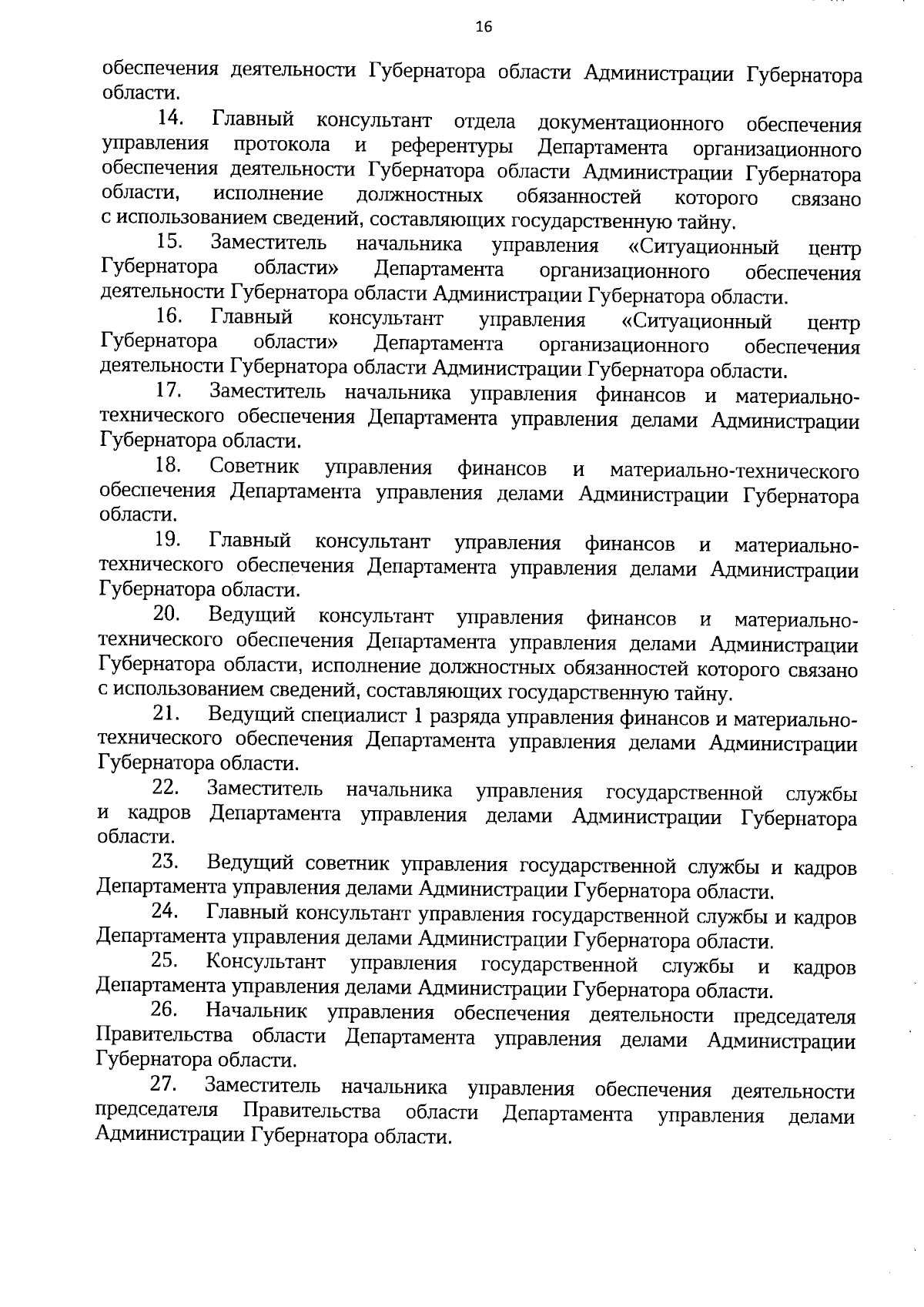 16

обеспечения деятельности Губернатора области Администрации Губернатора области.

14. Главный консультант отдела документационного обеспечения управления протокола и референтуры Департамента организационного обеспечения деятельности Губернатора области Администрации Губернатора области, исполнение должностных обязанностей которого связано с использованием сведений, составляющих государственную тайну.

15. Заместитель начальника управления «Ситуационный центр Губернатора области» Департамента организационного обеспечения деятельности Губернатора области Администрации Губернатора области.

16. Главный консультант управления «Ситуационный центр Губернатора области» Департамента организационного обеспечения деятельности Губернатора области Администрации Губернатора области.

17. Заместитель начальника управления финансов и материально-технического обеспечения Департамента управления делами Администрации Губернатора области.

18. Советник управления финансов и материально-технического обеспечения Департамента управления делами Администрации Губернатора области.

19. Главный консультант управления финансов и материально-технического обеспечения Департамента управления делами Администрации Губернатора области.

20. Ведущий консультант управления финансов и материально-технического обеспечения Департамента управления делами Администрации Губернатора области, исполнение должностных обязанностей которого связано с использованием сведений, составляющих государственную тайну.

21. Ведущий специалист 1 разряда управления финансов и материально-технического обеспечения Департамента управления делами Администрации Губернатора области.

22. Заместитель начальника управления государственной службы и кадров Департамента управления делами Администрации Губернатора области.

23. Ведущий советник управления государственной службы и кадров Департамента управления делами Администрации Губернатора области.

24. Главный консультант управления государственной службы и кадров Департамента управления делами Администрации Губернатора области.

25. Консультант управления государственной службы и кадров Департамента управления делами Администрации Губернатора области.

26. Начальник управления обеспечения деятельности председателя Правительства области Департамента управления делами Администрации Губернатора области.

27. Заместитель начальника управления обеспечения деятельности председателя Правительства области Департамента управления делами Администрации Губернатора области.